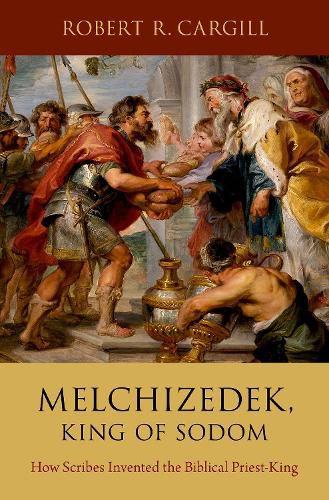 ROBERT R. CARGILL

MELCHIZEDEK,
KING OF SODOM

How Scribes Invented the Biblical Priest-King